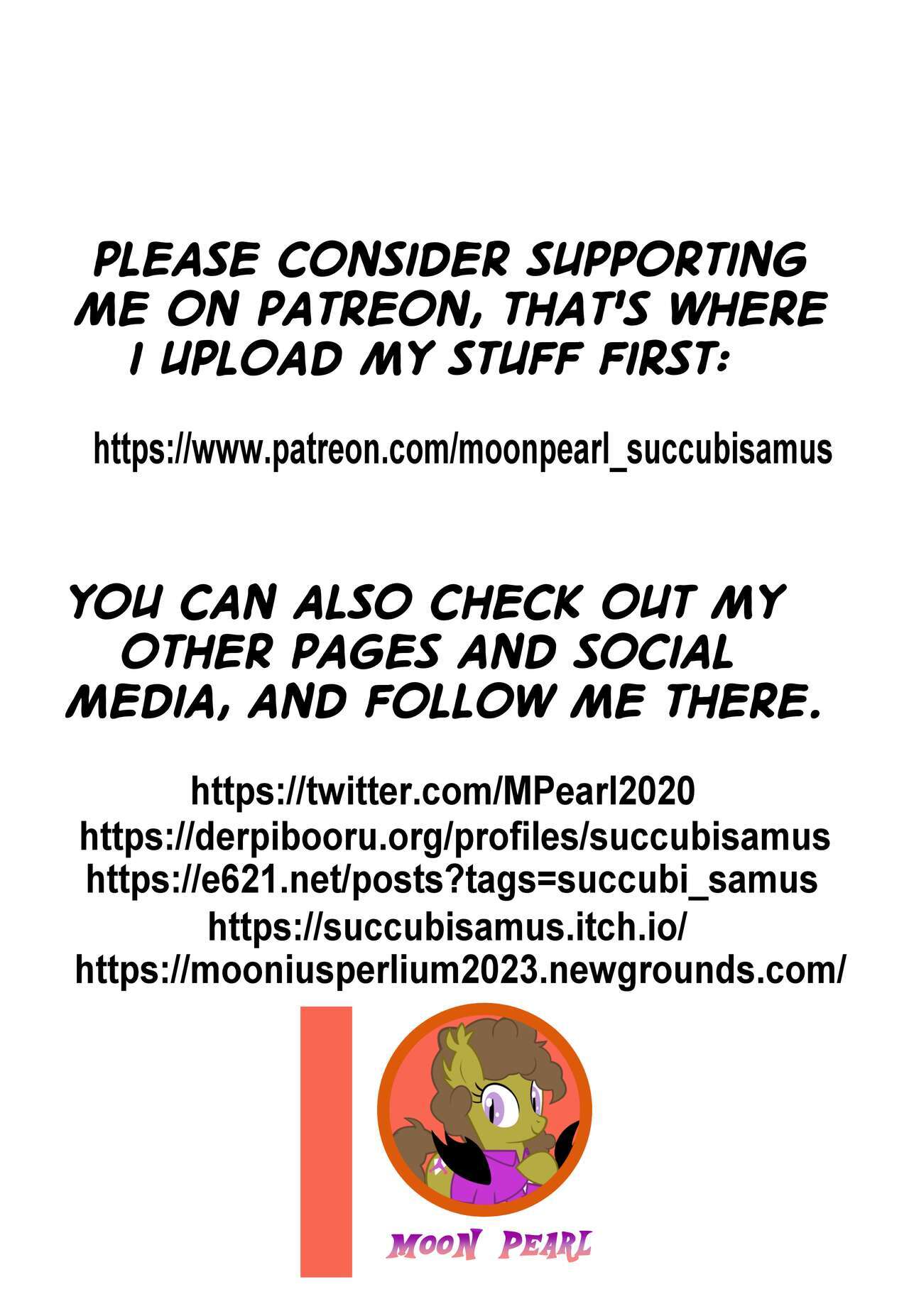 PLEASE CONSIDER SUPPORTING ME ON PATREON, THAT'S WHERE I UPLOAD MY STUFF FIRST:

https://www.patreon.com/moonpearl_succubisamus

YOU CAN ALSO CHECK OUT MY OTHER PAGES AND SOCIAL MEDIA, AND FOLLOW ME THERE.

https://twitter.com/MPearl2020
https://derpibooru.org/profiles/succubisamus
https://e621.net/posts?tags=succubi_samus
https://succubisamus.itch.io/
https://mooniusperlium2023.newgrounds.com/

MOON PEARL